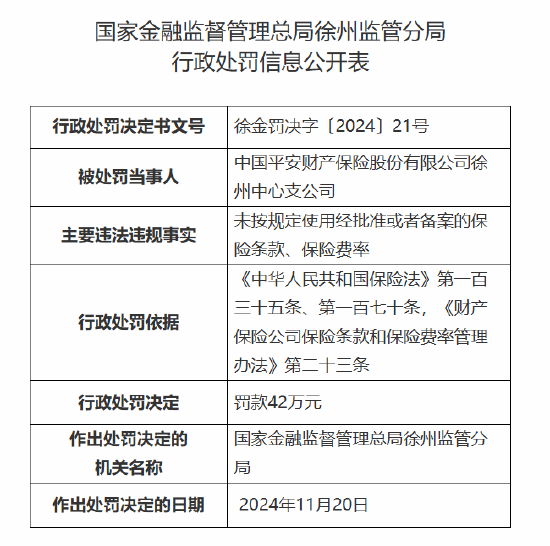 国家金融监督管理总局徐州监管分局
行政处罚信息公开表

| 行政处罚决定书文号 | 徐金罚决字〔2024〕21号 |
|---|---|
| 被处罚当事人 | 中国平安财产保险股份有限公司徐州中心支公司 |
| 主要违法违规事实 | 未按规定使用经批准或者备案的保险条款、保险费率 |
| 行政处罚依据 | 《中华人民共和国保险法》第一百三十五条、第一百七十条，《财产保险公司保险条款和保险费率管理办法》第二十三条 |
| 行政处罚决定 | 罚款42万元 |
| 作出处罚决定的机关名称 | 国家金融监督管理总局徐州监管分局 |
| 作出处罚决定的日期 | 2024年11月20日 |